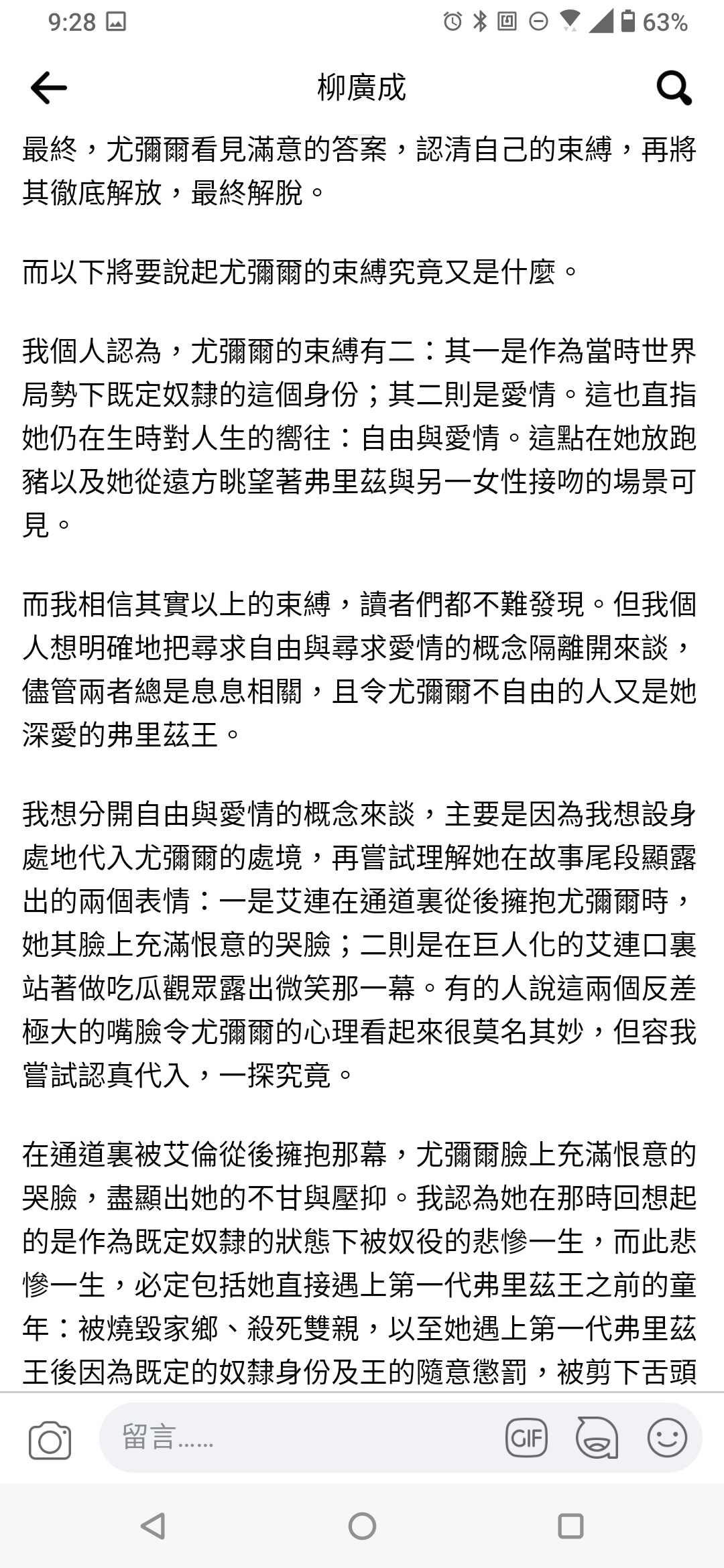 9:28

63%

柳廣成

最終，尤彌爾看見滿意的答案，認清自己的束縛，再將其徹底解放，最終解脫。

而以下將要說起尤彌爾的束縛究竟又是什麼。

我個人認為，尤彌爾的束縛有二：其一是作為當時世界局勢下既定奴隸的這個身份；其二則是愛情。這也直指她仍在生時對人生的嚮往：自由與愛情。這點在她放跑豬以及她從遠方眺望著弗里茲與另一女性接吻的場景可見。

而我相信其實以上的束縛，讀者們都不難發現。但我個人想明確地把尋求自由與尋求愛情的概念隔離開來談，儘管兩者總是息息相關，且令尤彌爾不自由的人又是她深愛的弗里茲王。

我想分開自由與愛情的概念來談，主要是因為我想設身處地代入尤彌爾的處境，再嘗試理解她在故事尾段顯露出的兩個表情：一是艾連在通道裏從後擁抱尤彌爾時，她其臉上充滿恨意的哭臉；二則是在巨人化的艾連口裏站著做吃瓜觀眾露出微笑那一幕。有的人說這兩個反差極大的嘴臉令尤彌爾的心理看起來很莫名其妙，但容我嘗試認真代入，一探究竟。

在通道裏被艾倫從後擁抱那幕，尤彌爾臉上充滿恨意的哭臉，盡顯出她的不甘與壓抑。我認為她在那時回想起的是作為既定奴隸的狀態下被奴役的悲慘一生，而此悲慘一生，必定包括她直接遇上第一代弗里茲王之前的童年：被燒毀家鄉、殺死雙親，以至她遇上第一代弗里茲王後因為既定的奴隸身份及王的隨意懲罰，被剪下舌頭

留言……

GIF